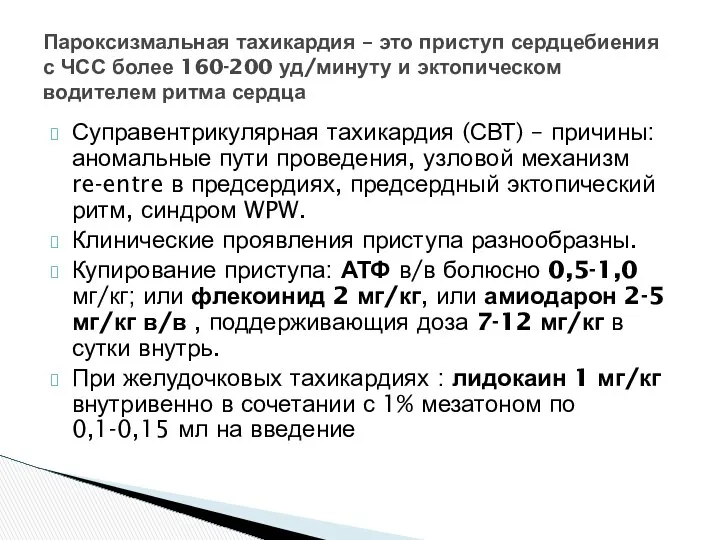 Пароксизмальная тахикардия – это приступ сердцебиения с ЧСС более 160-200 уд/минуту и эктопическом водителем ритма сердца

Суправентрикулярная тахикардия (СВТ) – причины: аномальные пути проведения, узловой механизм re-entre в предсердиях, предсердный эктопический ритм, синдром WPW.

Клинические проявления приступа разнообразны.

Купирование приступа: АТФ в/в болюсно 0,5-1,0 мг/кг; или флекоинид 2 мг/кг, или амиодарон 2-5 мг/кг в/в , поддерживающия доза 7-12 мг/кг в сутки внутрь.

При желудочковых тахикардиях : лидокаин 1 мг/кг внутривенно в сочетании с 1% мезатоном по 0,1-0,15 мл на введение